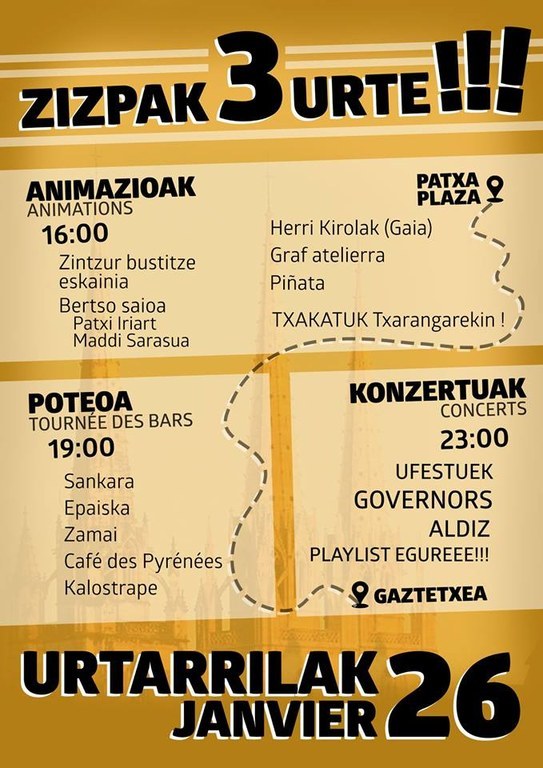 ZIZPAK 3 URTE !!!

ANIMAZIOAK
ANIMATIONS
16:00
Zintzur bustitze eskainia
Bertso saioa
Patxi Iriart
Maddi Sarasua

PATXA PLAZA
Herri Kirolak (Gaia)
Graf atelierra
Piñata
TXAKATUK Txarangarekin !

POTEOA
TOURNÉE DES BARS
19:00
Sankara
Epaiska
Zamai
Café des Pyrénées
Kalostrape

KONZERTUAK
CONCERTS
23:00
UFESTUEK
GOVERNORS
ALDIZ
PLAYLIST EGUREEE!!!
GAZTETXEA

URTARRILAK
JANVIER
26